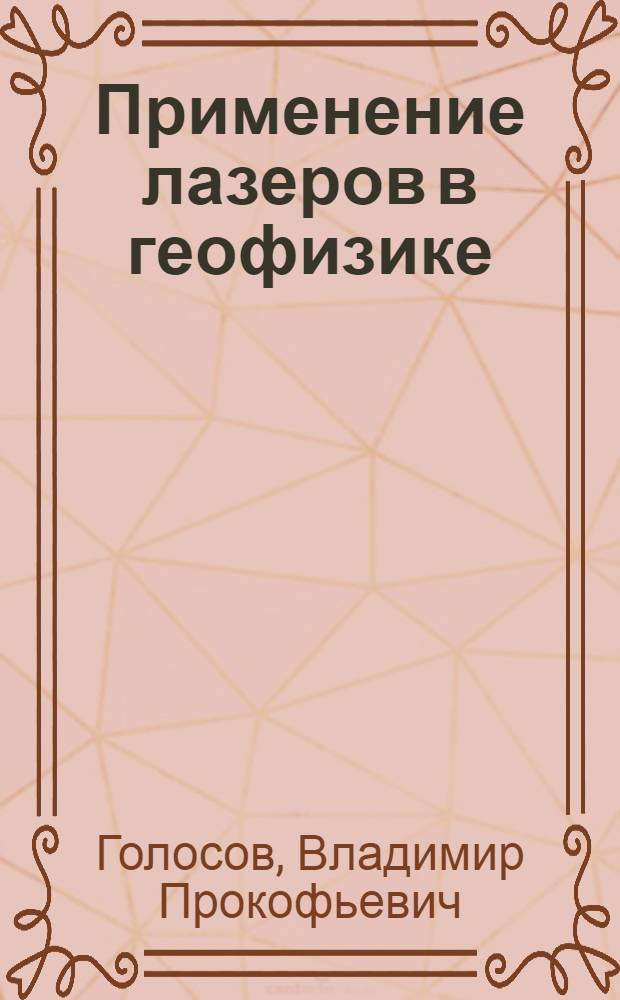 Применение лазеров в геофизике

Голосов, Владимир Прокофьевич